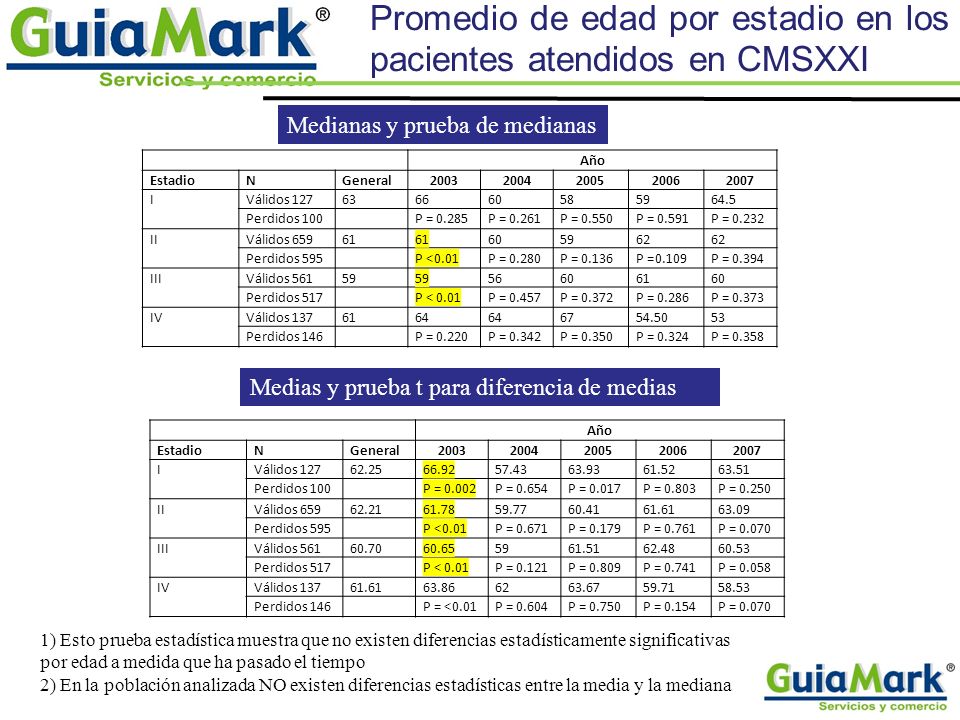 GuiaMark®
Servicios y comercio

Promedio de edad por estadio en los pacientes atendidos en CMSXXI

Medianas y prueba de medianas

| | | | Año | | | | |
|---|---|---|---|---|---|---|---|
| Estadio | N | General | 2003 | 2004 | 2005 | 2006 | 2007 |
| I | Válidos 127 | 63 | 66 | 60 | 58 | 59 | 64.5 |
| | Perdidos 100 | | P = 0.285 | P = 0.261 | P = 0.550 | P = 0.591 | P = 0.232 |
| II | Válidos 659 | 61 | 61 | 60 | 59 | 62 | 62 |
| | Perdidos 595 | | P <0.01 | P = 0.280 | P = 0.136 | P =0.109 | P = 0.394 |
| III | Válidos 561 | 59 | 59 | 56 | 60 | 61 | 60 |
| | Perdidos 517 | | P < 0.01 | P = 0.457 | P = 0.372 | P = 0.286 | P = 0.373 |
| IV | Válidos 137 | 61 | 64 | 64 | 67 | 54.50 | 53 |
| | Perdidos 146 | | P = 0.220 | P = 0.342 | P = 0.350 | P = 0.324 | P = 0.358 |

Medias y prueba t para diferencia de medias

| | | | Año | | | | |
|---|---|---|---|---|---|---|---|
| Estadio | N | General | 2003 | 2004 | 2005 | 2006 | 2007 |
| I | Válidos 127 | 62.25 | 66.92 | 57.43 | 63.93 | 61.52 | 63.51 |
| | Perdidos 100 | | P = 0.002 | P = 0.654 | P = 0.017 | P = 0.803 | P = 0.250 |
| II | Válidos 659 | 62.21 | 61.78 | 59.77 | 60.41 | 61.61 | 63.09 |
| | Perdidos 595 | | P <0.01 | P = 0.671 | P = 0.179 | P = 0.761 | P = 0.070 |
| III | Válidos 561 | 60.70 | 60.65 | 59 | 61.51 | 62.48 | 60.53 |
| | Perdidos 517 | | P < 0.01 | P = 0.121 | P = 0.809 | P = 0.741 | P = 0.058 |
| IV | Válidos 137 | 61.61 | 63.86 | 62 | 63.67 | 59.71 | 58.53 |
| | Perdidos 146 | | P = <0.01 | P = 0.604 | P = 0.750 | P = 0.154 | P = 0.070 |

1) Esto prueba estadística muestra que no existen diferencias estadísticamente significativas por edad a medida que ha pasado el tiempo
2) En la población analizada NO existen diferencias estadísticas entre la media y la mediana

GuiaMark®
Servicios y comercio